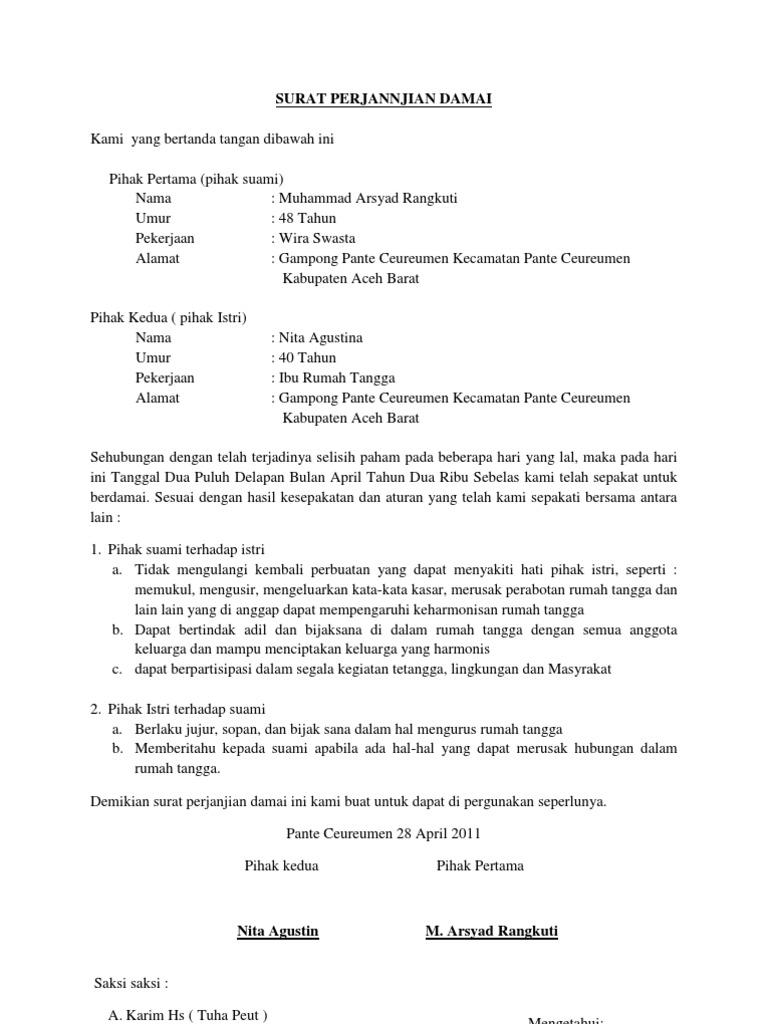 SURAT PERJANNJIAN DAMAI

Kami yang bertanda tangan dibawah ini

Pihak Pertama (pihak suami)
Nama : Muhammad Arsyad Rangkuti
Umur : 48 Tahun
Pekerjaan : Wira Swasta
Alamat : Gampong Pante Ceureumen Kecamatan Pante Ceureumen Kabupaten Aceh Barat

Pihak Kedua ( pihak Istri)
Nama : Nita Agustina
Umur : 40 Tahun
Pekerjaan : Ibu Rumah Tangga
Alamat : Gampong Pante Ceureumen Kecamatan Pante Ceureumen Kabupaten Aceh Barat

Sehubungan dengan telah terjadinya selisih paham pada beberapa hari yang lal, maka pada hari ini Tanggal Dua Puluh Delapan Bulan April Tahun Dua Ribu Sebelas kami telah sepakat untuk berdamai. Sesuai dengan hasil kesepakatan dan aturan yang telah kami sepakati bersama antara lain :

1. Pihak suami terhadap istri
a. Tidak mengulangi kembali perbuatan yang dapat menyakiti hati pihak istri, seperti : memukul, mengusir, mengeluarkan kata-kata kasar, merusak perabotan rumah tangga dan lain lain yang di anggap dapat mempengaruhi keharmonisan rumah tangga
b. Dapat bertindak adil dan bijaksana di dalam rumah tangga dengan semua anggota keluarga dan mampu menciptakan keluarga yang harmonis
c. dapat berpartisipasi dalam segala kegiatan tetangga, lingkungan dan Masyrakat

2. Pihak Istri terhadap suami
a. Berlaku jujur, sopan, dan bijak sana dalam hal mengurus rumah tangga
b. Memberitahu kepada suami apabila ada hal-hal yang dapat merusak hubungan dalam rumah tangga.

Demikian surat perjanjian damai ini kami buat untuk dapat di pergunakan seperlunya.

Pante Ceureumen 28 April 2011

Pihak kedua

Pihak Pertama

Nita Agustin

M. Arsyad Rangkuti

Saksi saksi :

A. Karim Hs ( Tuha Peut )

Mengetahui: